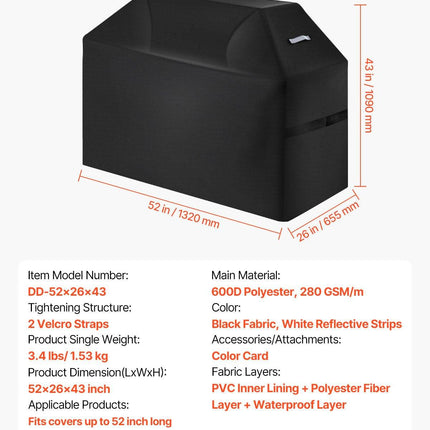 43 in / 1090 mm

52 in / 1320 mm

26 in / 655 mm

Item Model Number:
DD-52×26×43
Tightening Structure:
2 Velcro Straps
Product Single Weight:
3.4 lbs/ 1.53 kg
Product Dimension(LxWxH):
52×26×43 inch
Applicable Products:
Fits covers up to 52 inch long

Main Material:
600D Polyester, 280 GSM/m
Color:
Black Fabric, White Reflective Strips
Accessories/Attachments:
Color Card
Fabric Layers:
PVC Inner Lining + Polyester Fiber Layer + Waterproof Layer